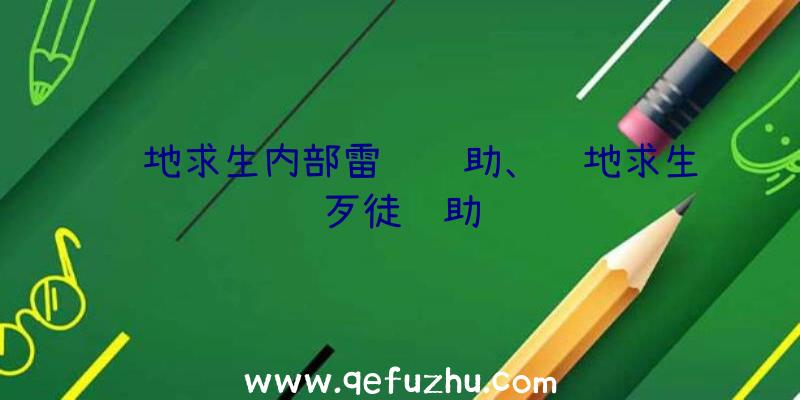 地求生内部雷　　助、　地求生
歹徒　助

www.qefuzhu.com